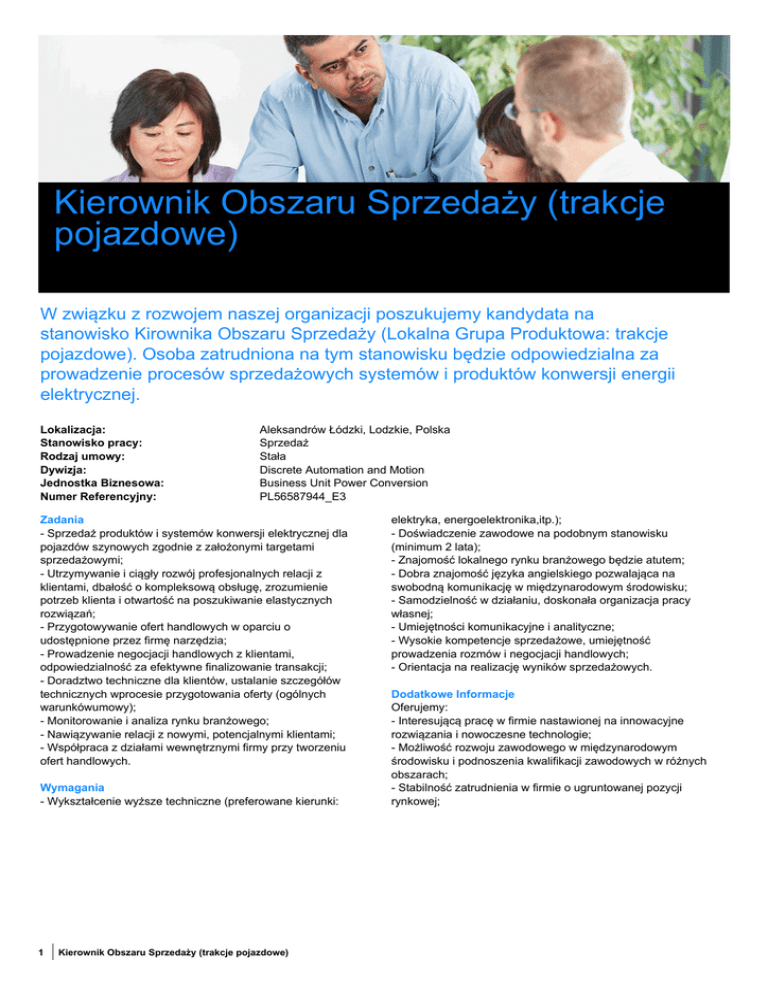 Kierownik Obszaru Sprzedaży (trakcje pojazdowe)

W związku z rozwojem naszej organizacji poszukujemy kandydata na stanowisko Kirownika Obszaru Sprzedaży (Lokalna Grupa Produktowa: trakcje pojazdowe). Osoba zatrudniona na tym stanowisku będzie odpowiedzialna za prowadzenie procesów sprzedażowych systemów i produktów konwersji energii elektrycznej.

| | |
|---|---|
| Lokalizacja: | Aleksandrów Łódzki, Lodzkie, Polska |
| Stanowisko pracy: | Sprzedaż |
| Rodzaj umowy: | Stała |
| Dywizja: | Discrete Automation and Motion |
| Jednostka Biznesowa: | Business Unit Power Conversion |
| Numer Referencyjny: | PL56587944_E3 |

Zadania
- Sprzedaż produktów i systemów konwersji elektrycznej dla pojazdów szynowych zgodnie z założonymi targetami sprzedażowymi;
- Utrzymywanie i ciągły rozwój profesjonalnych relacji z klientami, dbałość o kompleksową obsługę, zrozumienie potrzeb klienta i otwartość na poszukiwanie elastycznych rozwiązań;
- Przygotowywanie ofert handlowych w oparciu o udostępnione przez firmę narzędzia;
- Prowadzenie negocjacji handlowych z klientami, odpowiedzialność za efektywne finalizowanie transakcji;
- Doradztwo techniczne dla klientów, ustalanie szczegółów technicznych wprocesie przygotowania oferty (ogólnych warunkówumowy);
- Monitorowanie i analiza rynku branżowego;
- Nawiązywanie relacji z nowymi, potencjalnymi klientami;
- Współpraca z działami wewnętrznymi firmy przy tworzeniu ofert handlowych.

Wymagania
- Wykształcenie wyższe techniczne (preferowane kierunki: elektryka, energoelektronika,itp.);
- Doświadczenie zawodowe na podobnym stanowisku (minimum 2 lata);
- Znajomość lokalnego rynku branżowego będzie atutem;
- Dobra znajomość języka angielskiego pozwalająca na swobodną komunikację w międzynarodowym środowisku;
- Samodzielność w działaniu, doskonała organizacja pracy własnej;
- Umiejętności komunikacyjne i analityczne;
- Wysokie kompetencje sprzedażowe, umiejętność prowadzenia rozmów i negocjacji handlowych;
- Orientacja na realizację wyników sprzedażowych.

Dodatkowe Informacje
Oferujemy:
- Interesującą pracę w firmie nastawionej na innowacyjne rozwiązania i nowoczesne technologie;
- Możliwość rozwoju zawodowego w międzynarodowym środowisku i podnoszenia kwalifikacji zawodowych w różnych obszarach;
- Stabilność zatrudnienia w firmie o ugruntowanej pozycji rynkowej;

1 Kierownik Obszaru Sprzedaży (trakcje pojazdowe)